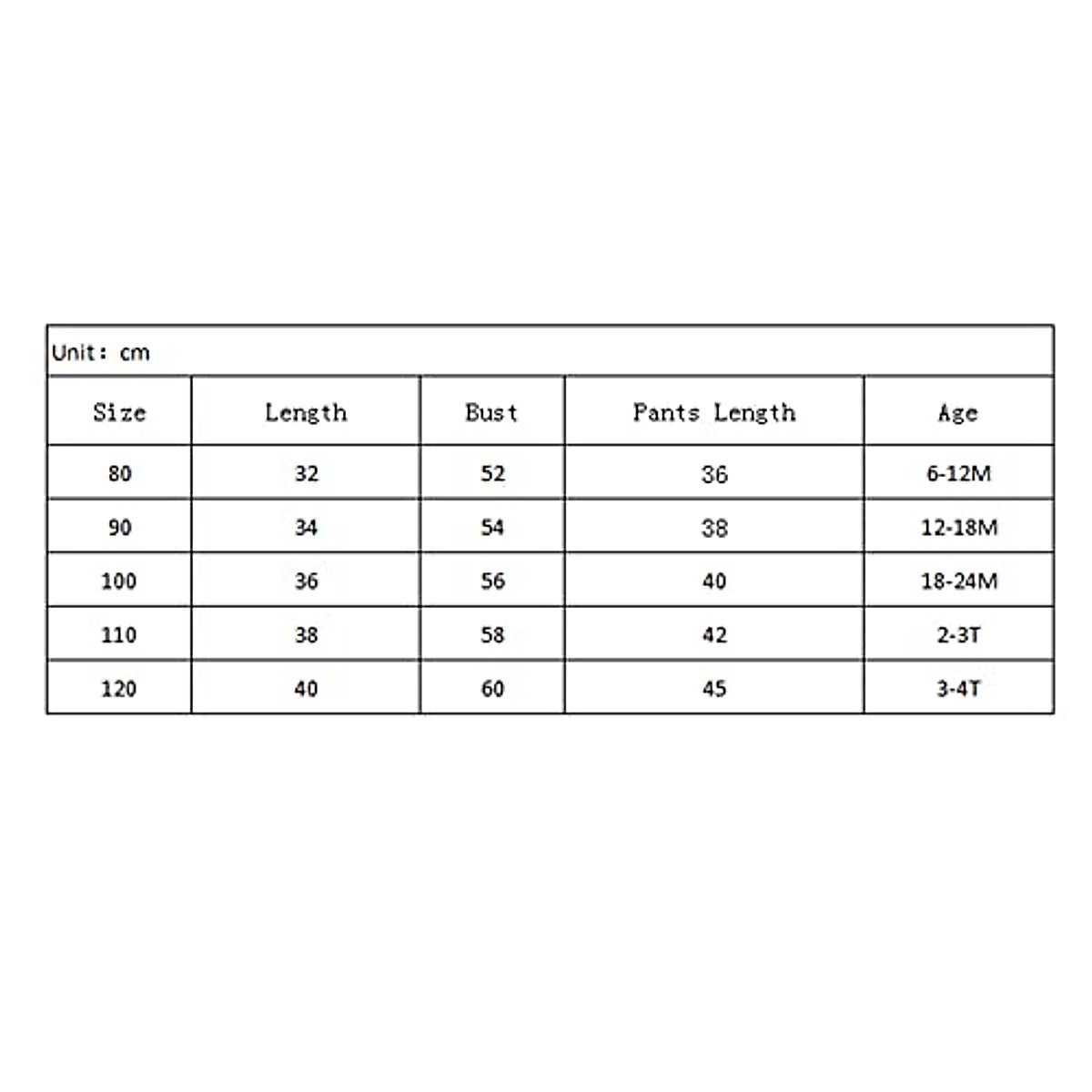 Unit: cm

| Size | Length | Bust | Pants Length | Age |
|---|---|---|---|---|
| 80 | 32 | 52 | 36 | 6-12M |
| 90 | 34 | 54 | 38 | 12-18M |
| 100 | 36 | 56 | 40 | 18-24M |
| 110 | 38 | 58 | 42 | 2-3T |
| 120 | 40 | 60 | 45 | 3-4T |